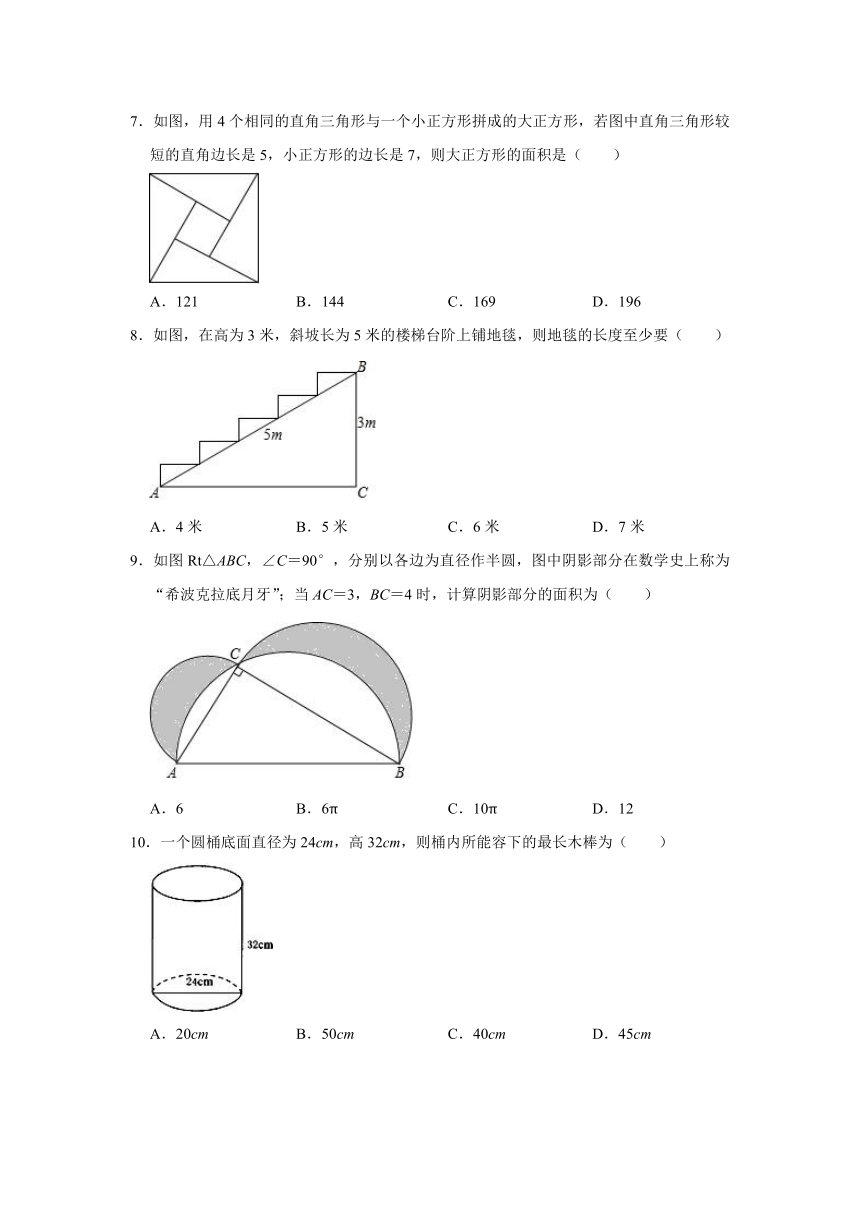 7．如图，用 4 个相同的直角三角形与一个小正方形拼成的大正方形，若图中直角三角形较短的直角边长是 5，小正方形的边长是 7，则大正方形的面积是（　　）

A．121　　B．144　　C．169　　D．196

8．如图，在高为 3 米，斜坡长为 5 米的楼梯台阶上铺地毯，则地毯的长度至少要（　　）

B

5m

3m

A

C

A．4 米　　B．5 米　　C．6 米　　D．7 米

9．如图 Rt△ABC，∠C＝90°，分别以各边为直径作半圆，图中阴影部分在数学史上称为“希波克拉底月牙”；当 AC＝3，BC＝4 时，计算阴影部分的面积为（　　）

C

A

B

A．6　　B．6π　　C．10π　　D．12

10．一个圆桶底面直径为 24cm，高 32cm，则桶内所能容下的最长木棒为（　　）

32cm

24cm

A．20cm　　B．50cm　　C．40cm　　D．45cm